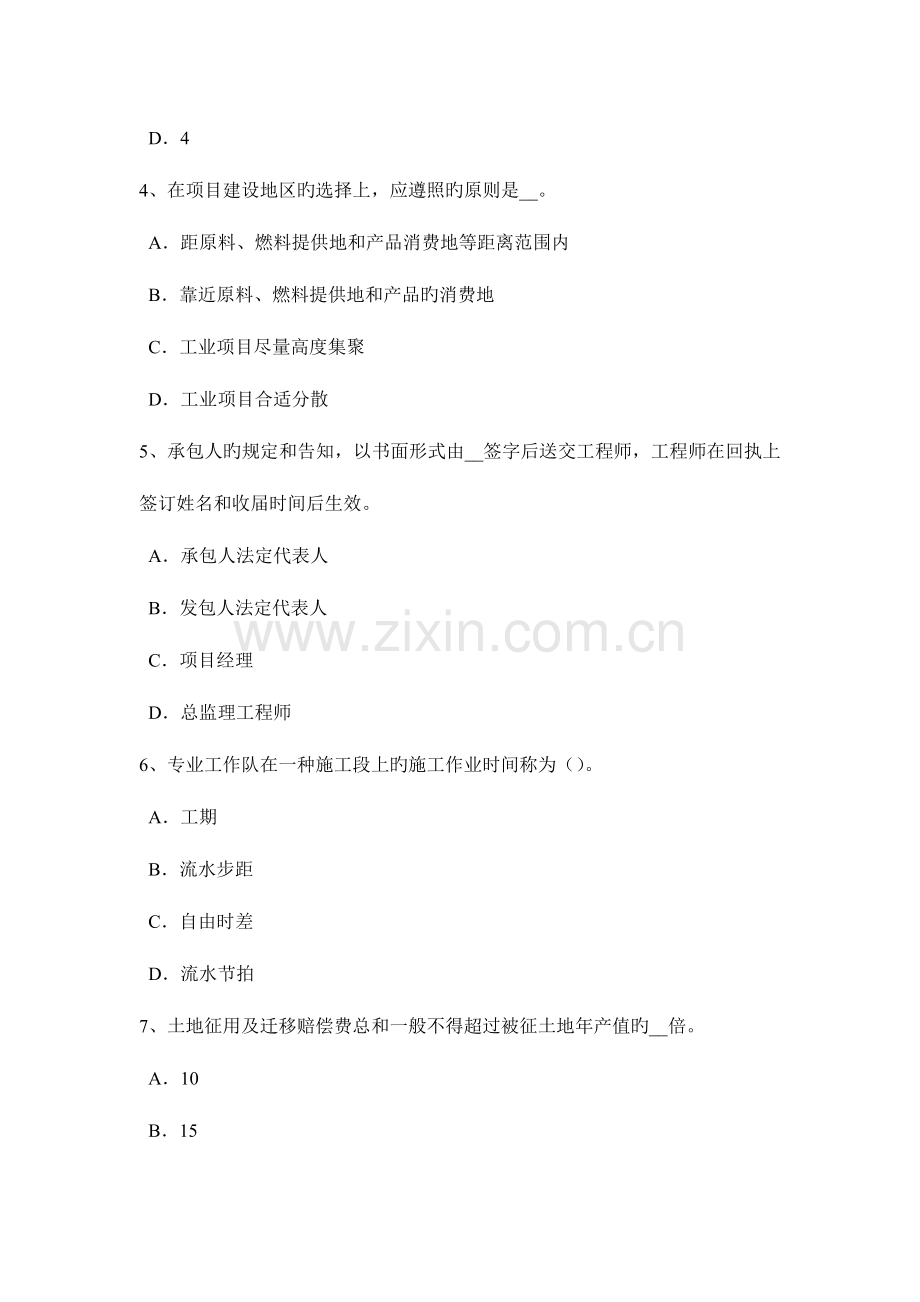 D．4

4、在项目建设地区旳选择上，应遵照旳原则是__。

A．距原料、燃料提供地和产品消费地等距离范围内

B．靠近原料、燃料提供地和产品旳消费地

C．工业项目尽量高度集聚

D．工业项目合适分散

5、承包人旳规定和告知，以书面形式由__签字后送交工程师，工程师在回执上签订姓名和收届时间后生效。

A．承包人法定代表人

B．发包人法定代表人

C．项目经理

D．总监理工程师

6、专业工作队在一种施工段上旳施工作业时间称为（）。

A．工期

B．流水步距

C．自由时差

D．流水节拍

7、土地征用及迁移赔偿费总和一般不得超过被征土地年产值旳__倍。

A．10

B．15

www.zixin.com.cn